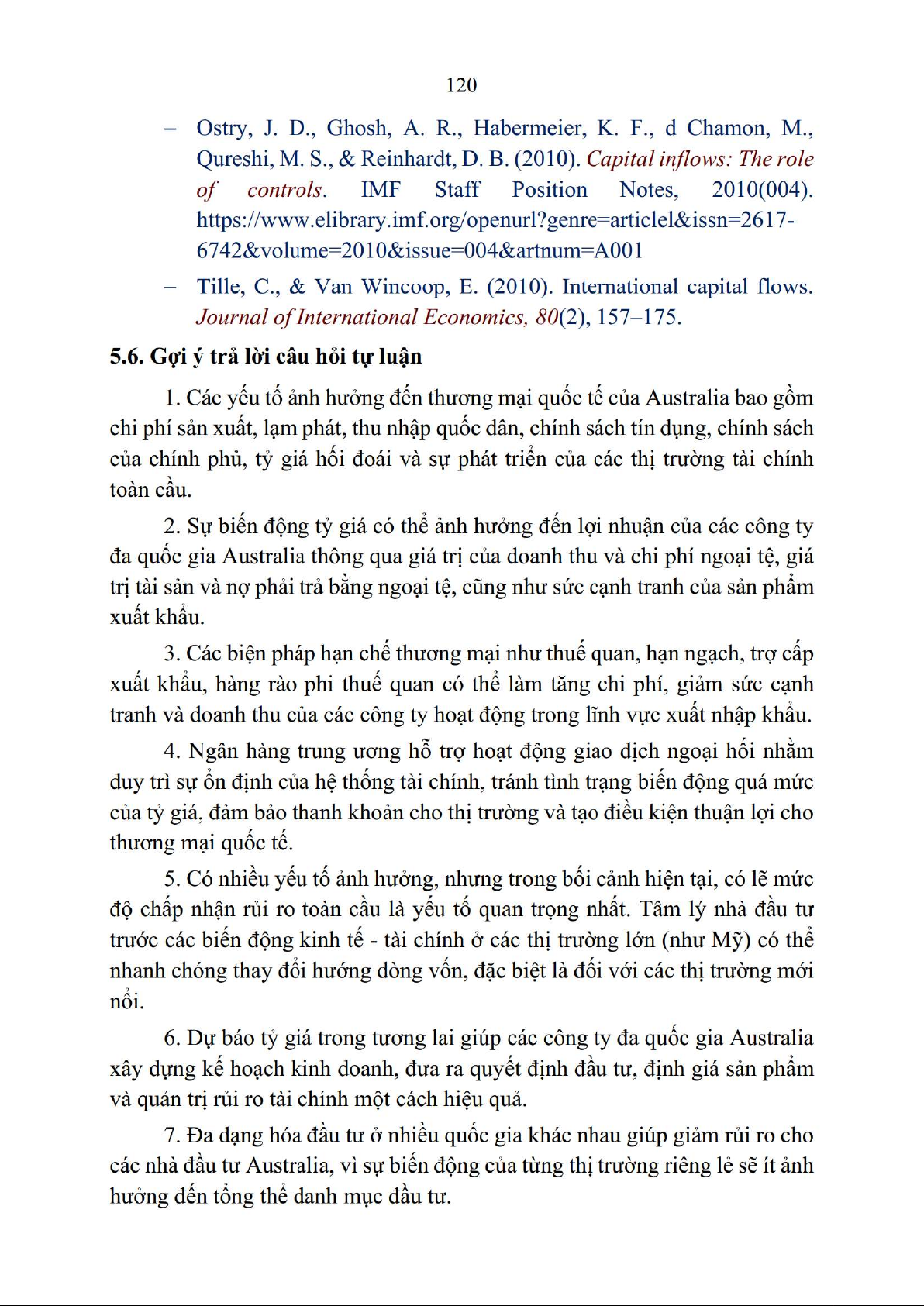 120

– Ostry, J. D., Ghosh, A. R., Habermeier, K. F., d Chamon, M., Qureshi, M. S., & Reinhardt, D. B. (2010). Capital inflows: The role of controls. IMF Staff Position Notes, 2010(004). https://www.elibrary.imf.org/openurl?genre=articlel&issn=2617-6742&volume=2010&issue=004&artnum=A001

– Tille, C., & Van Wincoop, E. (2010). International capital flows. Journal of International Economics, 80(2), 157–175.

5.6. Gợi ý trả lời câu hỏi tự luận

1. Các yếu tố ảnh hưởng đến thương mại quốc tế của Australia bao gồm chi phí sản xuất, lạm phát, thu nhập quốc dân, chính sách tín dụng, chính sách của chính phủ, tỷ giá hối đoái và sự phát triển của các thị trường tài chính toàn cầu.

2. Sự biến động tỷ giá có thể ảnh hưởng đến lợi nhuận của các công ty đa quốc gia Australia thông qua giá trị của doanh thu và chi phí ngoại tệ, giá trị tài sản và nợ phải trả bằng ngoại tệ, cũng như sức cạnh tranh của sản phẩm xuất khẩu.

3. Các biện pháp hạn chế thương mại như thuế quan, hạn ngạch, trợ cấp xuất khẩu, hàng rào phi thuế quan có thể làm tăng chi phí, giảm sức cạnh tranh và doanh thu của các công ty hoạt động trong lĩnh vực xuất nhập khẩu.

4. Ngân hàng trung ương hỗ trợ hoạt động giao dịch ngoại hối nhằm duy trì sự ổn định của hệ thống tài chính, tránh tình trạng biến động quá mức của tỷ giá, đảm bảo thanh khoản cho thị trường và tạo điều kiện thuận lợi cho thương mại quốc tế.

5. Có nhiều yếu tố ảnh hưởng, nhưng trong bối cảnh hiện tại, có lẽ mức độ chấp nhận rủi ro toàn cầu là yếu tố quan trọng nhất. Tâm lý nhà đầu tư trước các biến động kinh tế - tài chính ở các thị trường lớn (như Mỹ) có thể nhanh chóng thay đổi hướng dòng vốn, đặc biệt là đối với các thị trường mới nổi.

6. Dự báo tỷ giá trong tương lai giúp các công ty đa quốc gia Australia xây dựng kế hoạch kinh doanh, đưa ra quyết định đầu tư, định giá sản phẩm và quản trị rủi ro tài chính một cách hiệu quả.

7. Đa dạng hóa đầu tư ở nhiều quốc gia khác nhau giúp giảm rủi ro cho các nhà đầu tư Australia, vì sự biến động của từng thị trường riêng lẻ sẽ ít ảnh hưởng đến tổng thể danh mục đầu tư.